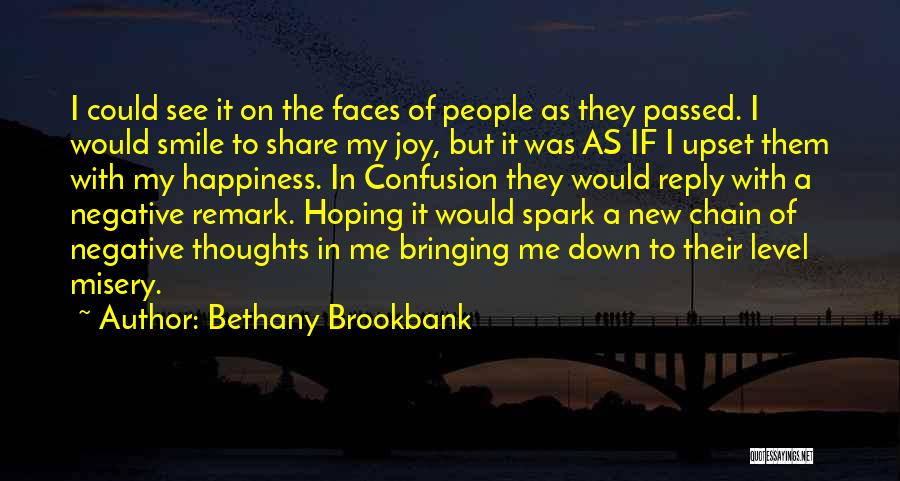 I could see it on the faces of people as they passed. I would smile to share my joy, but it was AS IF I upset them with my happiness. In Confusion they would reply with a negative remark. Hoping it would spark a new chain of negative thoughts in me bringing me down to their level misery.

~ Author: Bethany Brookbank

QUOTESSAYINGS.NET